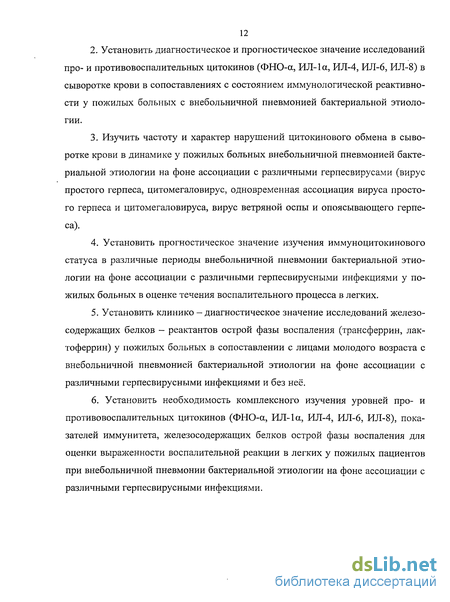 12

2. Установить диагностическое и прогностическое значение исследований про- и противовоспалительных цитокинов (ФНО-α, ИЛ-1α, ИЛ-4, ИЛ-6, ИЛ-8) в сыворотке крови в сопоставлениях с состоянием иммунологической реактивности у пожилых больных с внебольничной пневмонией бактериальной этиологии.

3. Изучить частоту и характер нарушений цитокинового обмена в сыворотке крови в динамике у пожилых больных внебольничной пневмонией бактериальной этиологии на фоне ассоциации с различными герпесвирусами (вирус простого герпеса, цитомегаловирус, одновременная ассоциация вируса простого герпеса и цитомегаловируса, вирус ветряной оспы и опоясывающего герпеса).

4. Установить прогностическое значение изучения иммуноцитокинового статуса в различные периоды внебольничной пневмонии бактериальной этиологии на фоне ассоциации с различными герпесвирусными инфекциями у пожилых больных в оценке течения воспалительного процесса в легких.

5. Установить клинико – диагностическое значение исследований железосодержащих белков – реактантов острой фазы воспаления (трансферрин, лактоферрин) у пожилых больных в сопоставлении с лицами молодого возраста с внебольничной пневмонией бактериальной этиологии на фоне ассоциации с различными герпесвирусными инфекциями и без неё.

6. Установить необходимость комплексного изучения уровней про- и противовоспалительных цитокинов (ФНО-α, ИЛ-1α, ИЛ-4, ИЛ-6, ИЛ-8), показателей иммунитета, железосодержащих белков острой фазы воспаления для оценки выраженности воспалительной реакции в легких у пожилых пациентов при внебольничной пневмонии бактериальной этиологии на фоне ассоциации с различными герпесвирусными инфекциями.

dsLib.net
библиотека диссертаций